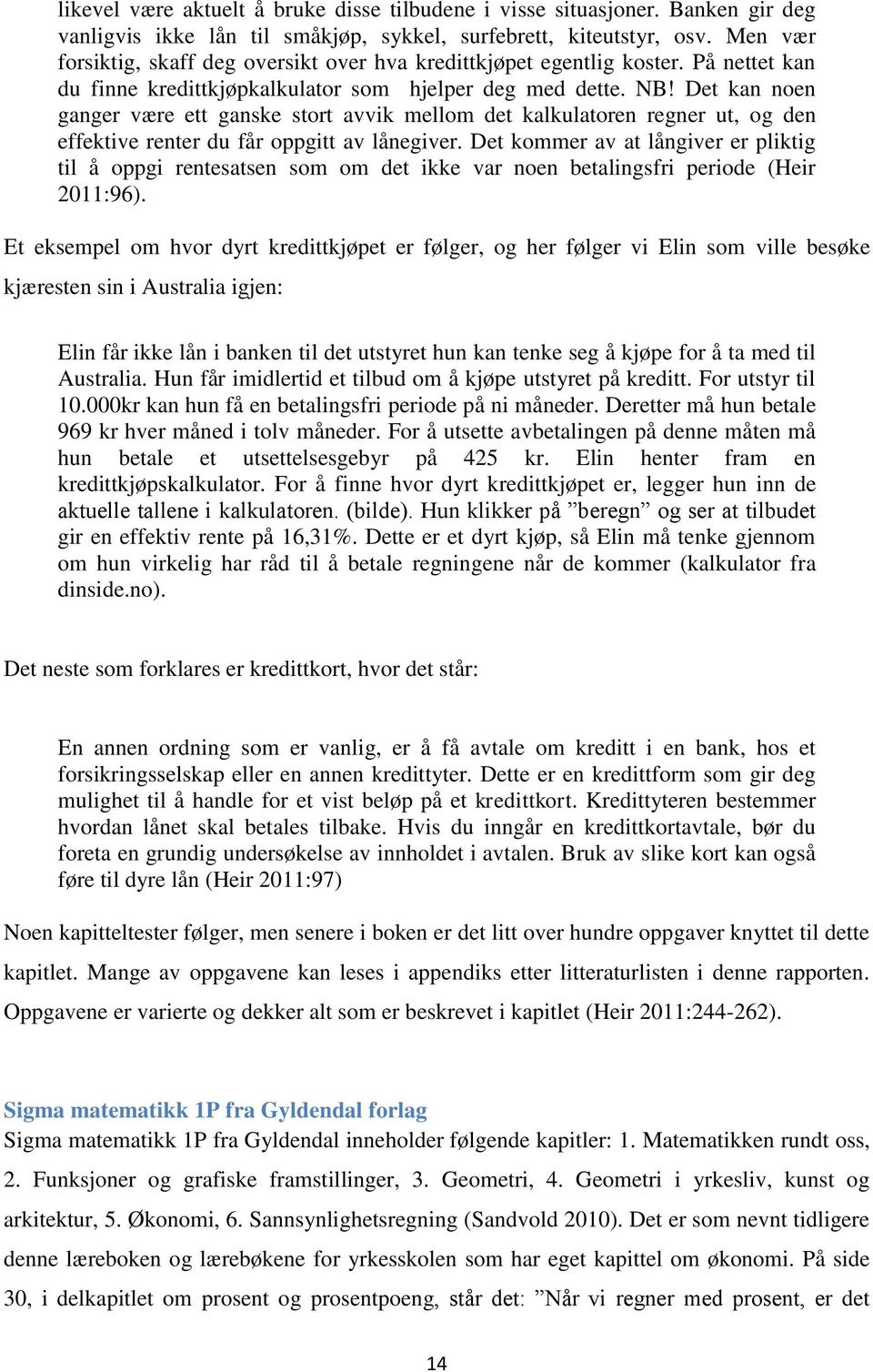 likevel være aktuelt å bruke disse tilbudene i visse situasjoner. Banken gir deg vanligvis ikke lån til småkjøp, sykkel, surfebrett, kiteutstyr, osv. Men vær forsiktig, skaff deg oversikt over hva kredittkjøpet egentlig koster. På nettet kan du finne kredittkjøpkalkulator som hjelper deg med dette. NB! Det kan noen ganger være ett ganske stort avvik mellom det kalkulatoren regner ut, og den effektive renter du får oppgitt av lånegiver. Det kommer av at långiver er pliktig til å oppgi rentesatsen som om det ikke var noen betalingsfri periode (Heir 2011:96).

Et eksempel om hvor dyrt kredittkjøpet er følger, og her følger vi Elin som ville besøke kjæresten sin i Australia igjen:

Elin får ikke lån i banken til det utstyret hun kan tenke seg å kjøpe for å ta med til Australia. Hun får imidlertid et tilbud om å kjøpe utstyret på kreditt. For utstyr til 10.000kr kan hun få en betalingsfri periode på ni måneder. Deretter må hun betale 969 kr hver måned i tolv måneder. For å utsette avbetalingen på denne måten må hun betale et utsettelsesgebyr på 425 kr. Elin henter fram en kredittkjøpskalkulator. For å finne hvor dyrt kredittkjøpet er, legger hun inn de aktuelle tallene i kalkulatoren. (bilde). Hun klikker på ”beregn” og ser at tilbudet gir en effektiv rente på 16,31%. Dette er et dyrt kjøp, så Elin må tenke gjennom om hun virkelig har råd til å betale regningene når de kommer (kalkulator fra dinside.no).

Det neste som forklares er kredittkort, hvor det står:

En annen ordning som er vanlig, er å få avtale om kreditt i en bank, hos et forsikringsselskap eller en annen kredittyter. Dette er en kredittform som gir deg mulighet til å handle for et vist beløp på et kredittkort. Kredittyteren bestemmer hvordan lånet skal betales tilbake. Hvis du inngår en kredittkortavtale, bør du foreta en grundig undersøkelse av innholdet i avtalen. Bruk av slike kort kan også føre til dyre lån (Heir 2011:97)

Noen kapitteltester følger, men senere i boken er det litt over hundre oppgaver knyttet til dette kapitlet. Mange av oppgavene kan leses i appendiks etter litteraturlisten i denne rapporten. Oppgavene er varierte og dekker alt som er beskrevet i kapitlet (Heir 2011:244-262).

Sigma matematikk 1P fra Gyldendal forlag
Sigma matematikk 1P fra Gyldendal inneholder følgende kapitler: 1. Matematikken rundt oss, 2. Funksjoner og grafiske framstillinger, 3. Geometri, 4. Geometri i yrkesliv, kunst og arkitektur, 5. Økonomi, 6. Sannsynlighetsregning (Sandvold 2010). Det er som nevnt tidligere denne læreboken og lærebøkene for yrkesskolen som har eget kapittel om økonomi. På side 30, i delkapitlet om prosent og prosentpoeng, står det: ”Når vi regner med prosent, er det

14